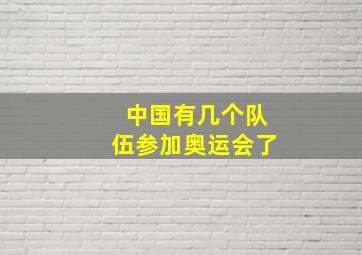 中国有几个队伍参加奥运会了